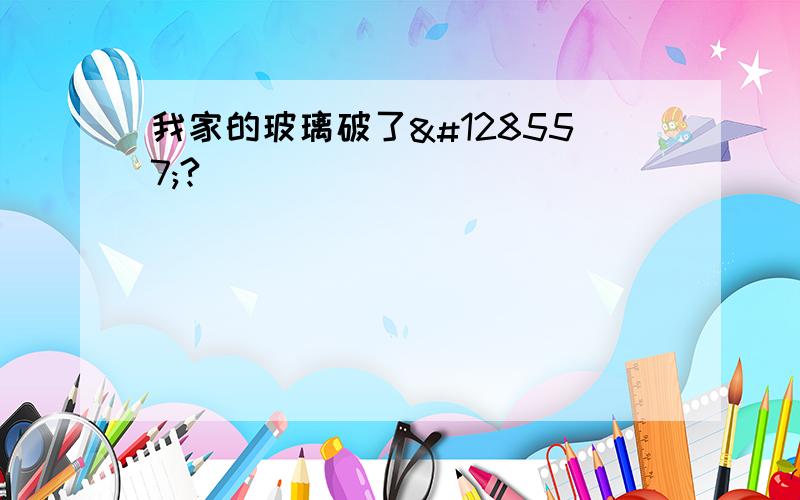 我家的玻璃破了&#128557;?